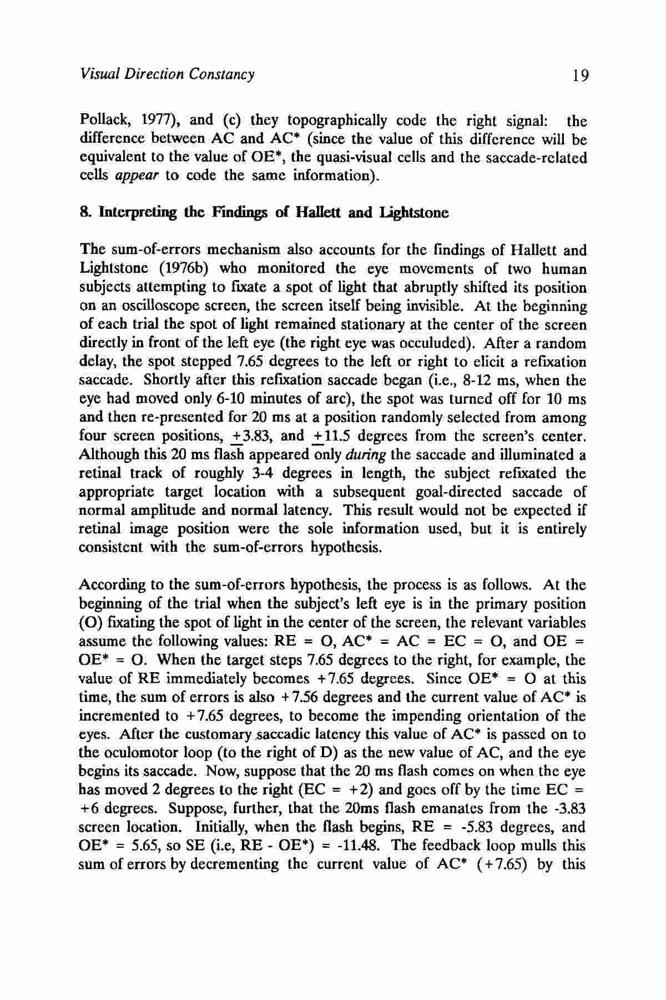 Visual Direction Constancy

19

Pollack, 1977), and (c) they topographically code the right signal: the difference between AC and AC* (since the value of this difference will be equivalent to the value of OE*, the quasi-visual cells and the saccade-related cells appear to code the same information).

8. Interpreting the Findings of Hallett and Lightstone

The sum-of-errors mechanism also accounts for the findings of Hallett and Lightstone (1976b) who monitored the eye movements of two human subjects attempting to fixate a spot of light that abruptly shifted its position on an oscilloscope screen, the screen itself being invisible. At the beginning of each trial the spot of light remained stationary at the center of the screen directly in front of the left eye (the right eye was occuluded). After a random delay, the spot stepped 7.65 degrees to the left or right to elicit a refixation saccade. Shortly after this refixation saccade began (i.e., 8-12 ms, when the eye had moved only 6-10 minutes of arc), the spot was turned off for 10 ms and then re-presented for 20 ms at a position randomly selected from among four screen positions, $\pm$3.83, and $\pm$11.5 degrees from the screen's center. Although this 20 ms flash appeared only during the saccade and illuminated a retinal track of roughly 3-4 degrees in length, the subject refixated the appropriate target location with a subsequent goal-directed saccade of normal amplitude and normal latency. This result would not be expected if retinal image position were the sole information used, but it is entirely consistent with the sum-of-errors hypothesis.

According to the sum-of-errors hypothesis, the process is as follows. At the beginning of the trial when the subject's left eye is in the primary position (O) fixating the spot of light in the center of the screen, the relevant variables assume the following values: RE = O, AC* = AC = EC = O, and OE = OE* = O. When the target steps 7.65 degrees to the right, for example, the value of RE immediately becomes +7.65 degrees. Since OE* = O at this time, the sum of errors is also +7.56 degrees and the current value of AC* is incremented to +7.65 degrees, to become the impending orientation of the eyes. After the customary saccadic latency this value of AC* is passed on to the oculomotor loop (to the right of D) as the new value of AC, and the eye begins its saccade. Now, suppose that the 20 ms flash comes on when the eye has moved 2 degrees to the right (EC = +2) and goes off by the time EC = +6 degrees. Suppose, further, that the 20ms flash emanates from the -3.83 screen location. Initially, when the flash begins, RE = -5.83 degrees, and OE* = 5.65, so SE (i.e, RE - OE*) = -11.48. The feedback loop mulls this sum of errors by decrementing the current value of AC* (+7.65) by this